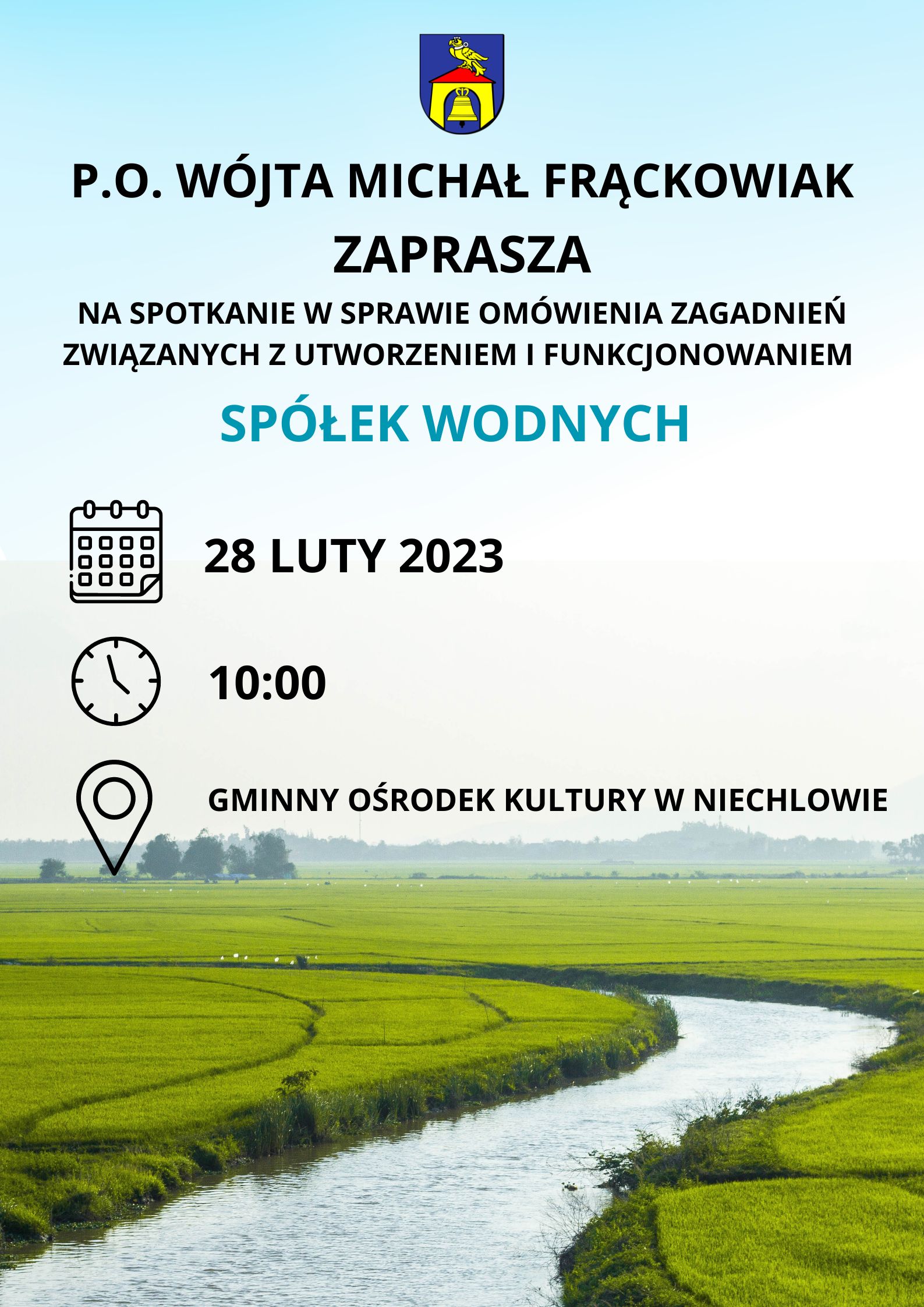 P.O. WÓJTA MICHAŁ FRĄCKOWIAK ZAPRASZA

NA SPOTKANIE W SPRAWIE OMÓWIENIA ZAGADNIEŃ ZWIĄZANYCH Z UTWORZENIEM I FUNKCJONOWANIEM

SPÓŁEK WODNYCH

28 LUTY 2023

10:00

GMINNY OŚRODEK KULTURY W NIECHLOWIE